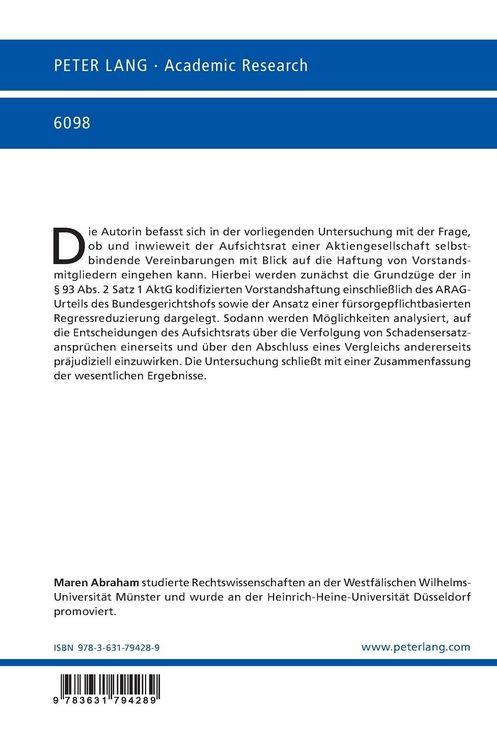 PETER LANG · Academic Research

6098

Die Autorin befasst sich in der vorliegenden Untersuchung mit der Frage, ob und inwieweit der Aufsichtsrat einer Aktiengesellschaft selbstbindende Vereinbarungen mit Blick auf die Haftung von Vorstandsmitgliedern eingehen kann. Hierbei werden zunächst die Grundzüge der in § 93 Abs. 2 Satz 1 AktG kodifizierten Vorstandshaftung einschließlich des ARAG-Urteils des Bundesgerichtshofs sowie der Ansatz einer fürsorgepflichtbasierten Regressreduzierung dargelegt. Sodann werden Möglichkeiten analysiert, auf die Entscheidungen des Aufsichtsrats über die Verfolgung von Schadensersatzansprüchen einerseits und über den Abschluss eines Vergleichs andererseits präjudiziell einzuwirken. Die Untersuchung schließt mit einer Zusammenfassung der wesentlichen Ergebnisse.

Maren Abraham studierte Rechtswissenschaften an der Westfälischen Wilhelms-Universität Münster und wurde an der Heinrich-Heine-Universität Düsseldorf promoviert.

ISBN 978-3-631-79428-9

www.peterlang.com

9 783631 794289